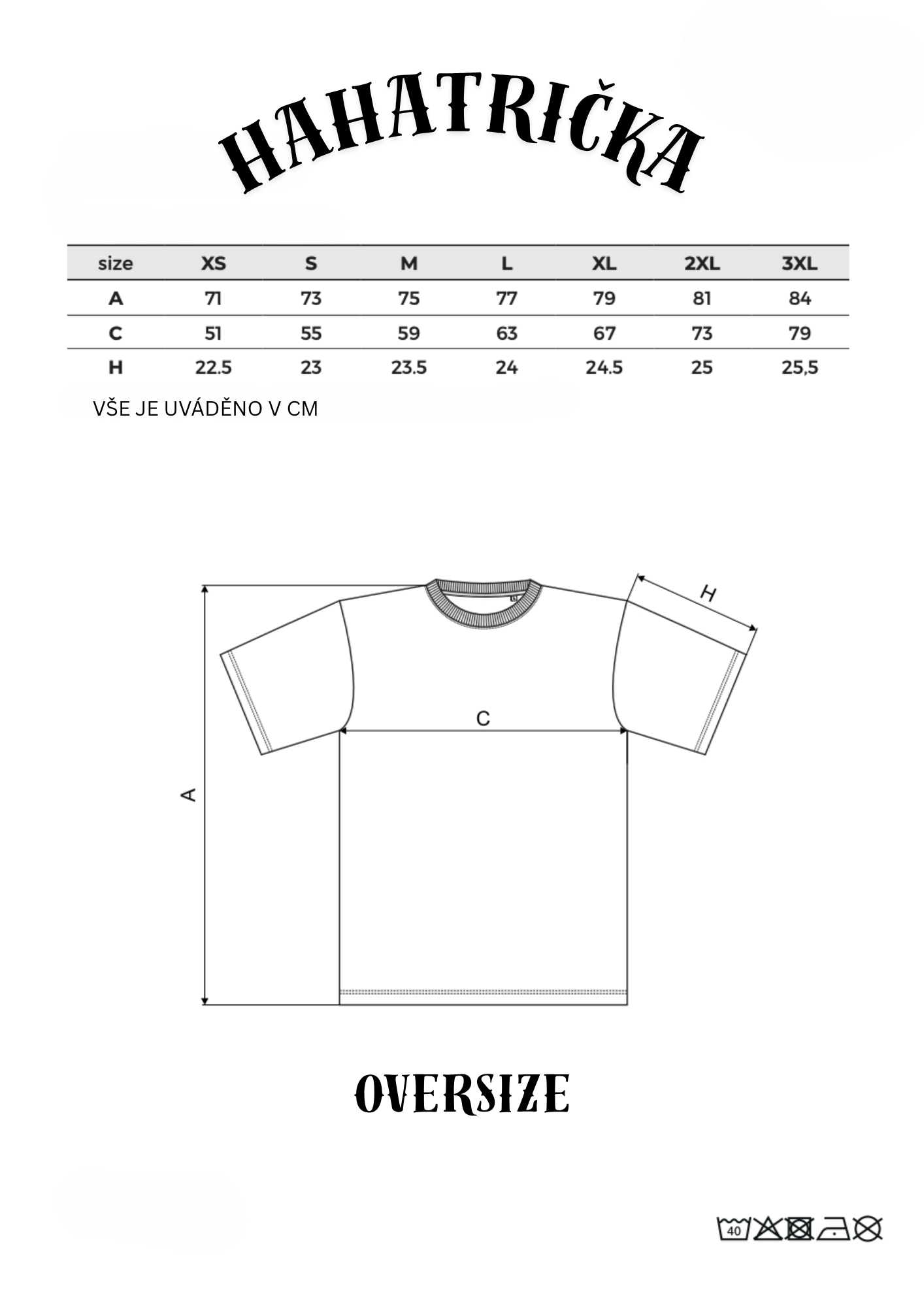 HAHATRIČKA

| size | XS | S | M | L | XL | 2XL | 3XL |
|---|---|---|---|---|---|---|---|
| A | 71 | 73 | 75 | 77 | 79 | 81 | 84 |
| C | 51 | 55 | 59 | 63 | 67 | 73 | 79 |
| H | 22.5 | 23 | 23.5 | 24 | 24.5 | 25 | 25,5 |

VŠE JE UVÁDĚNO V CM

H

C

A

OVERSIZE

40